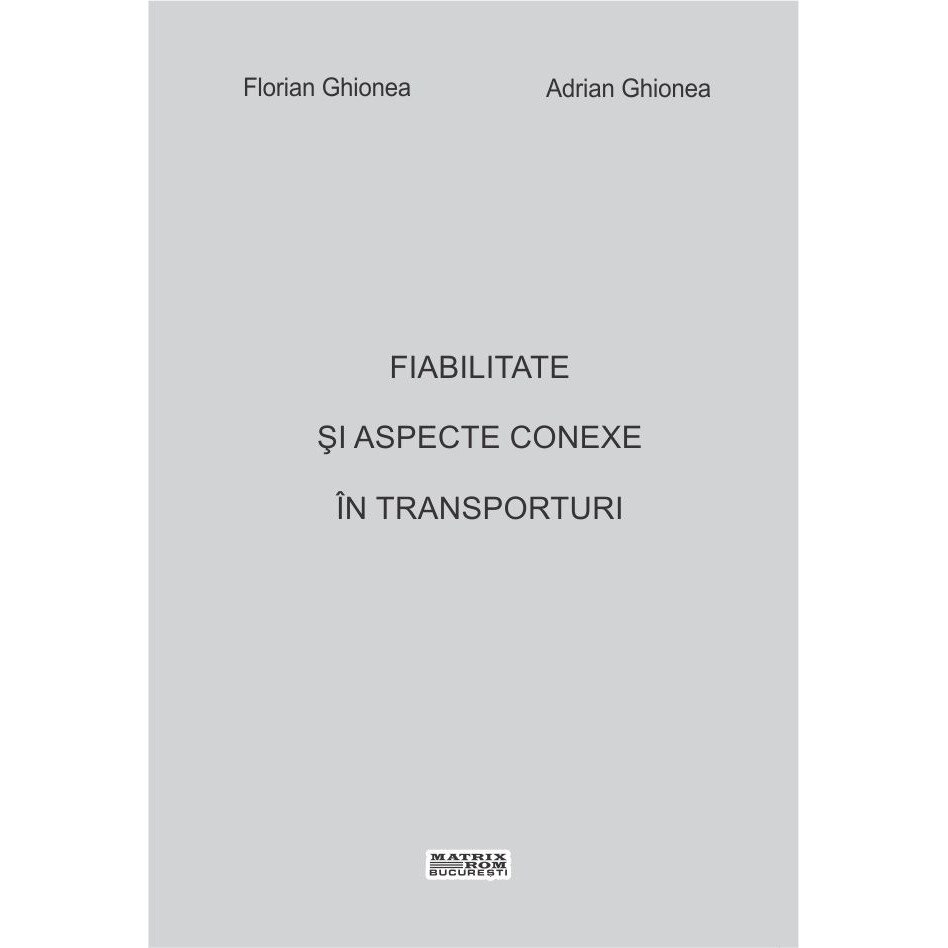 Florian Ghionea

Adrian Ghionea

FIABILITATE

ŞI ASPECTE CONEXE

ÎN TRANSPORTURI

MATRIX ROM BUCUREŞTI